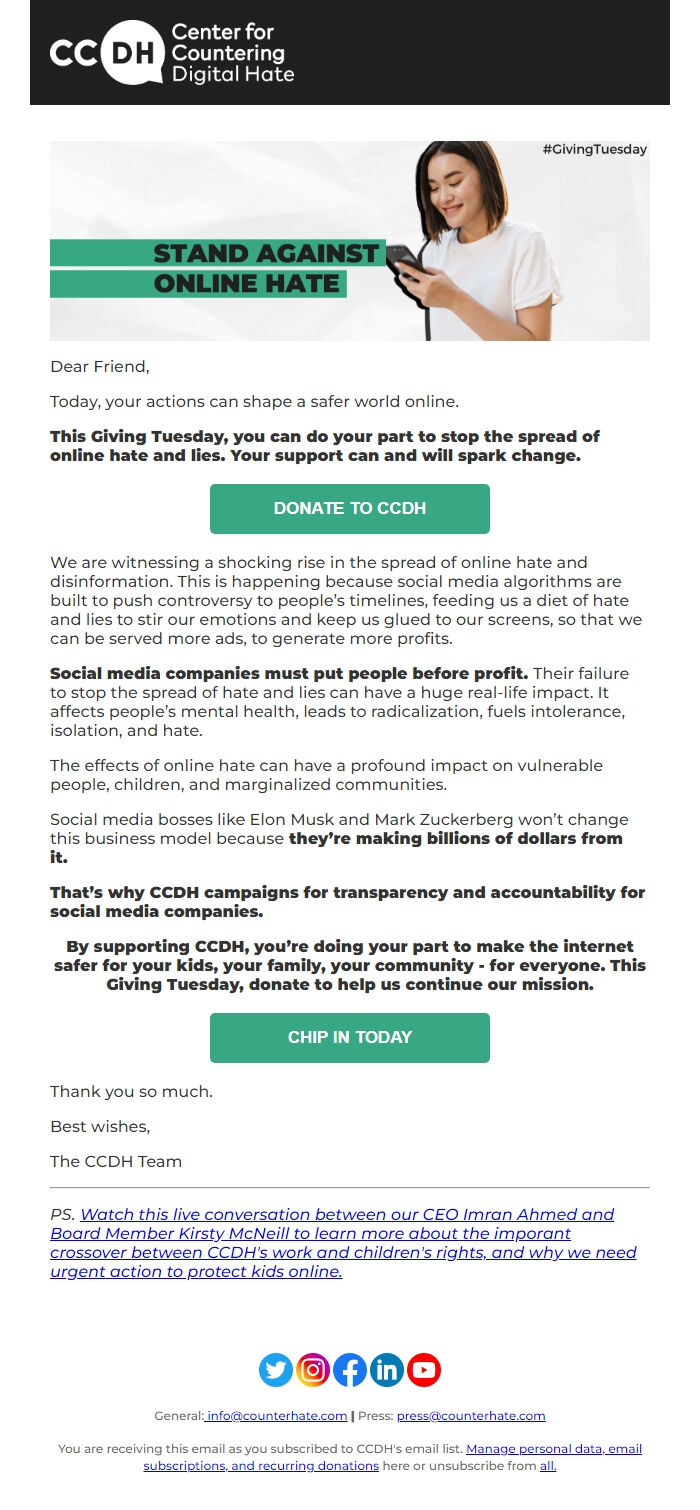 CCDH Center for Countering Digital Hate

#GivingTuesday

STAND AGAINST ONLINE HATE

Dear Friend,

Today, your actions can shape a safer world online.

This Giving Tuesday, you can do your part to stop the spread of online hate and lies. Your support can and will spark change.

DONATE TO CCDH

We are witnessing a shocking rise in the spread of online hate and disinformation. This is happening because social media algorithms are built to push controversy to people's timelines, feeding us a diet of hate and lies to stir our emotions and keep us glued to our screens, so that we can be served more ads, to generate more profits.

Social media companies must put people before profit. Their failure to stop the spread of hate and lies can have a huge real-life impact. It affects people's mental health, leads to radicalization, fuels intolerance, isolation, and hate.

The effects of online hate can have a profound impact on vulnerable people, children, and marginalized communities.

Social media bosses like Elon Musk and Mark Zuckerberg won't change this business model because they're making billions of dollars from it.

That's why CCDH campaigns for transparency and accountability for social media companies.

By supporting CCDH, you're doing your part to make the internet safer for your kids, your family, your community - for everyone. This Giving Tuesday, donate to help us continue our mission.

CHIP IN TODAY

Thank you so much.

Best wishes,

The CCDH Team

PS. Watch this live conversation between our CEO Imran Ahmed and Board Member Kirsty McNeill to learn more about the imporant crossover between CCDH's work and children's rights, and why we need urgent action to protect kids online.

General: info@counterhate.com | Press: press@counterhate.com

You are receiving this email as you subscribed to CCDH's email list. Manage personal data, email subscriptions, and recurring donations here or unsubscribe from all.